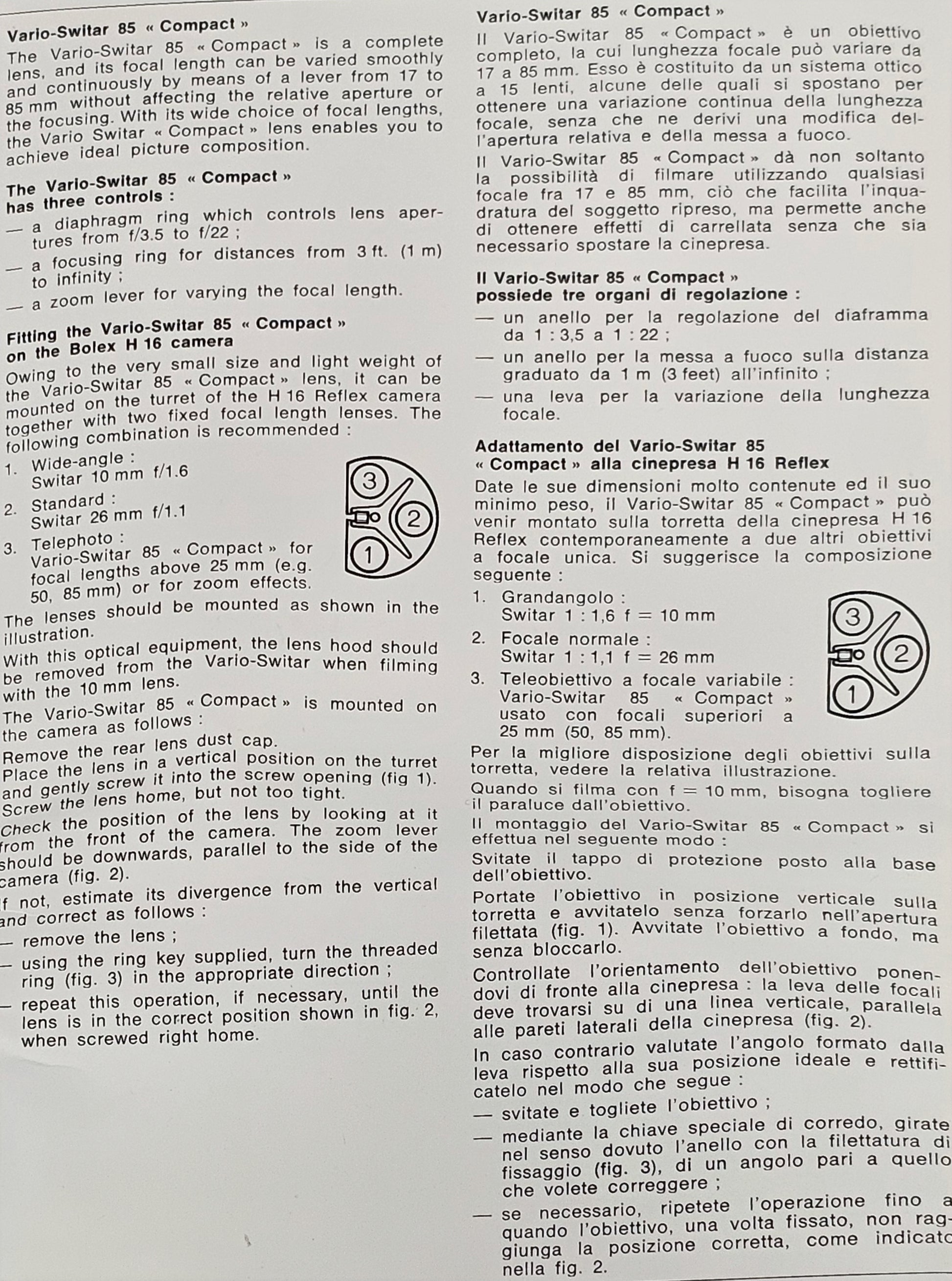 Vario-Switar 85 « Compact »

The Vario-Switar 85 « Compact » is a complete lens, and its focal length can be varied smoothly and continuously by means of a lever from 17 to 85 mm without affecting the relative aperture or the focusing. With its wide choice of focal lengths, the Vario Switar « Compact » lens enables you to achieve ideal picture composition.

The Vario-Switar 85 « Compact » has three controls :

— a diaphragm ring which controls lens apertures from f/3.5 to f/22 ;

— a focusing ring for distances from 3 ft. (1 m) to infinity ;

— a zoom lever for varying the focal length.

Fitting the Vario-Switar 85 « Compact » on the Bolex H 16 camera

Owing to the very small size and light weight of the Vario-Switar 85 « Compact » lens, it can be mounted on the turret of the H 16 Reflex camera together with two fixed focal length lenses. The following combination is recommended :

1. Wide-angle : Switar 10 mm f/1.6

2. Standard : Switar 26 mm f/1.1

3. Telephoto : Vario-Switar 85 « Compact » for focal lengths above 25 mm (e.g. 50, 85 mm) or for zoom effects.

3
2
1

The lenses should be mounted as shown in the illustration.

With this optical equipment, the lens hood should be removed from the Vario-Switar when filming with the 10 mm lens.

The Vario-Switar 85 « Compact » is mounted on the camera as follows :

Remove the rear lens dust cap.

Place the lens in a vertical position on the turret and gently screw it into the screw opening (fig 1). Screw the lens home, but not too tight.

Check the position of the lens by looking at it from the front of the camera. The zoom lever should be downwards, parallel to the side of the camera (fig. 2).

If not, estimate its divergence from the vertical and correct as follows :

— remove the lens ;

— using the ring key supplied, turn the threaded ring (fig. 3) in the appropriate direction ;

— repeat this operation, if necessary, until the lens is in the correct position shown in fig. 2, when screwed right home.

Vario-Switar 85 « Compact »

Il Vario-Switar 85 « Compact » è un obiettivo completo, la cui lunghezza focale può variare da 17 a 85 mm. Esso è costituito da un sistema ottico a 15 lenti, alcune delle quali si spostano per ottenere una variazione continua della lunghezza focale, senza che ne derivi una modifica dell'apertura relativa e della messa a fuoco.

Il Vario-Switar 85 « Compact » dà non soltanto la possibilità di filmare utilizzando qualsiasi focale fra 17 e 85 mm, ciò che facilita l'inquadratura del soggetto ripreso, ma permette anche di ottenere effetti di carrellata senza che sia necessario spostare la cinepresa.

Il Vario-Switar 85 « Compact » possiede tre organi di regolazione :

— un anello per la regolazione del diaframma da 1 : 3,5 a 1 : 22 ;

— un anello per la messa a fuoco sulla distanza graduato da 1 m (3 feet) all'infinito ;

— una leva per la variazione della lunghezza focale.

Adattamento del Vario-Switar 85 « Compact » alla cinepresa H 16 Reflex

Date le sue dimensioni molto contenute ed il suo minimo peso, il Vario-Switar 85 « Compact » può venir montato sulla torretta della cinepresa H 16 Reflex contemporaneamente a due altri obiettivi a focale unica. Si suggerisce la composizione seguente :

1. Grandangolo : Switar 1 : 1,6 f = 10 mm

2. Focale normale : Switar 1 : 1,1 f = 26 mm

3. Teleobiettivo a focale variabile : Vario-Switar 85 « Compact » usato con focali superiori a 25 mm (50, 85 mm).

3
2
1

Per la migliore disposizione degli obiettivi sulla torretta, vedere la relativa illustrazione.

Quando si filma con f = 10 mm, bisogna togliere il paraluce dall'obiettivo.

Il montaggio del Vario-Switar 85 « Compact » si effettua nel seguente modo :

Svitate il tappo di protezione posto alla base dell'obiettivo.

Portate l'obiettivo in posizione verticale sulla torretta e avvitatelo senza forzarlo nell'apertura filettata (fig. 1). Avvitate l'obiettivo a fondo, ma senza bloccarlo.

Controllate l'orientamento dell'obiettivo ponendovi di fronte alla cinepresa : la leva delle focali deve trovarsi su di una linea verticale, parallela alle pareti laterali della cinepresa (fig. 2).

In caso contrario valutate l'angolo formato dalla leva rispetto alla sua posizione ideale e rettificatelo nel modo che segue :

— svitate e togliete l'obiettivo ;

— mediante la chiave speciale di corredo, girate nel senso dovuto l'anello con la filettatura di fissaggio (fig. 3), di un angolo pari a quello che volete correggere ;

— se necessario, ripetete l'operazione fino a quando l'obiettivo, una volta fissato, non raggiunga la posizione corretta, come indicato nella fig. 2.